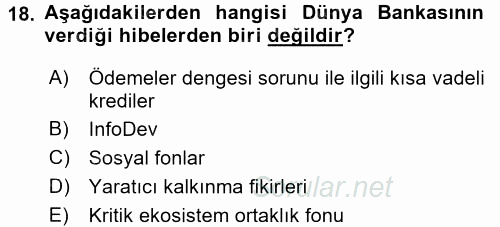 18. Aşağıdakilerden hangisi Dünya Bankasının verdiği hibelerden biri değildir?

A) Ödemeler dengesi sorunu ile ilgili kısa vadeli krediler
B) InfoDev
C) Sosyal fonlar
D) Yaratıcı kalkınma fikirleri
E) Kritik ekosistem ortaklık fonu

Sorular.net